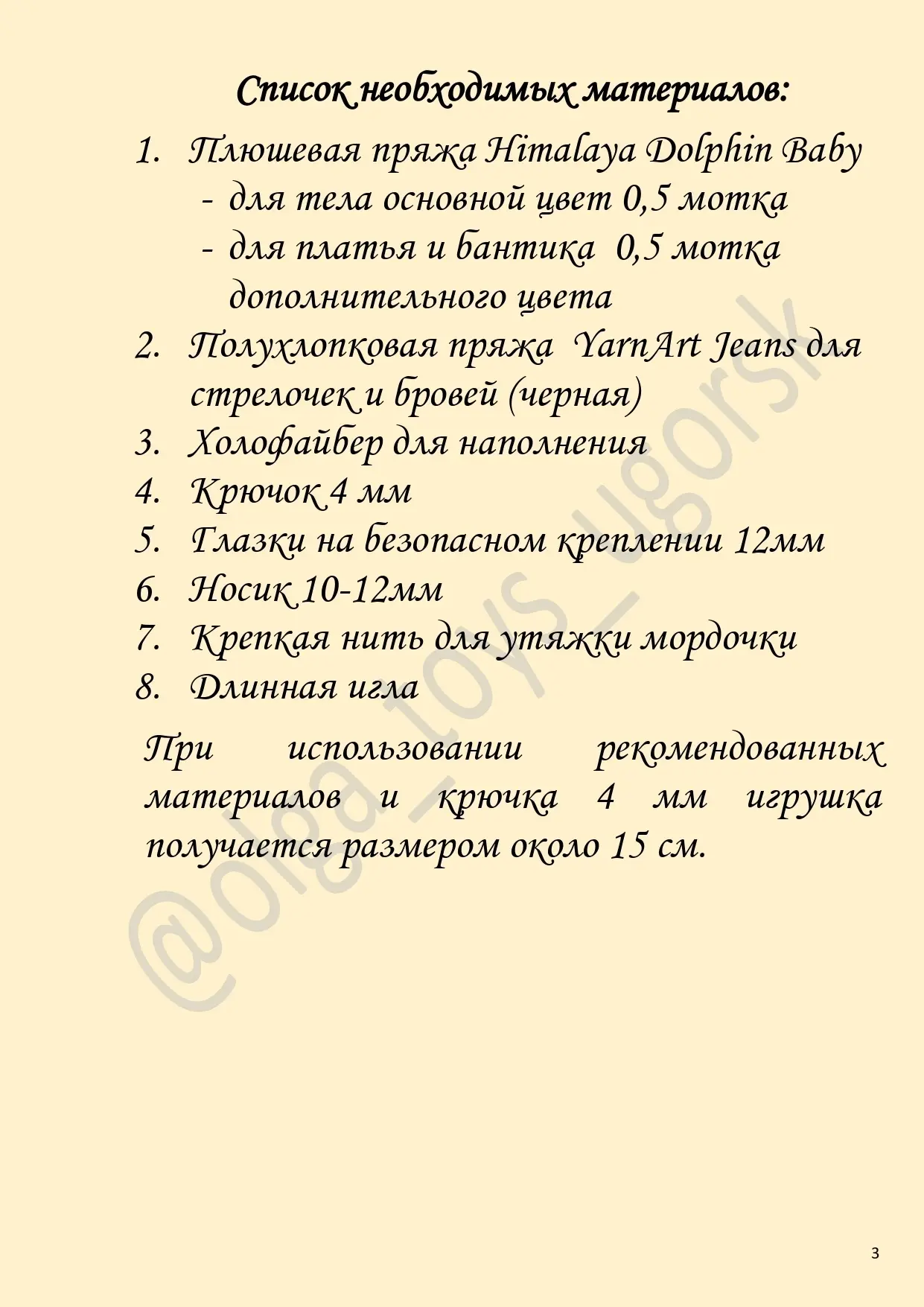 Список необходимых материалов:

1. Плюшевая пряжа Himalaya Dolphin Baby
- для тела основной цвет 0,5 мотка
- для платья и бантика 0,5 мотка дополнительного цвета
2. Полухлопковая пряжа YarnArt Jeans для стрелочек и бровей (черная)
3. Холофайбер для наполнения
4. Крючок 4 мм
5. Глазки на безопасном креплении 12мм
6. Носик 10-12мм
7. Крепкая нить для утяжки мордочки
8. Длинная игла

При использовании рекомендованных материалов и крючка 4 мм игрушка получается размером около 15 см.

3

@olga_toys_ugorsk